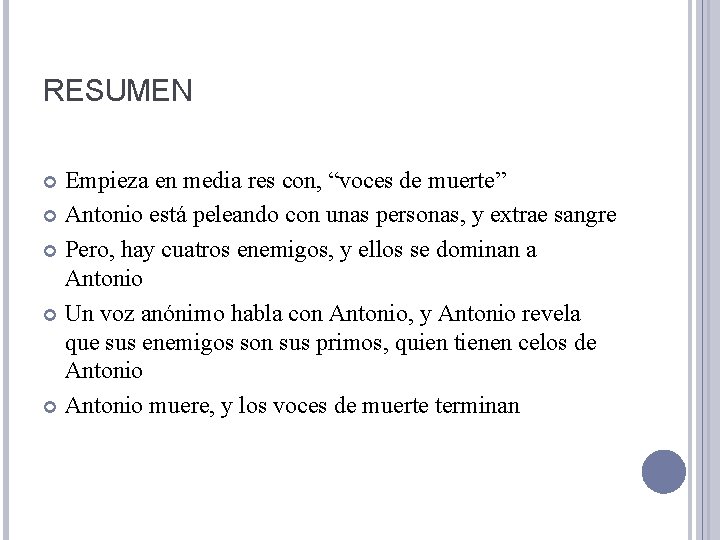 RESUMEN

Empieza en media res con, “voces de muerte”

Antonio está peleando con unas personas, y extrae sangre

Pero, hay cuatros enemigos, y ellos se dominan a Antonio

Un voz anónimo habla con Antonio, y Antonio revela que sus enemigos son sus primos, quien tienen celos de Antonio

Antonio muere, y los voces de muerte terminan